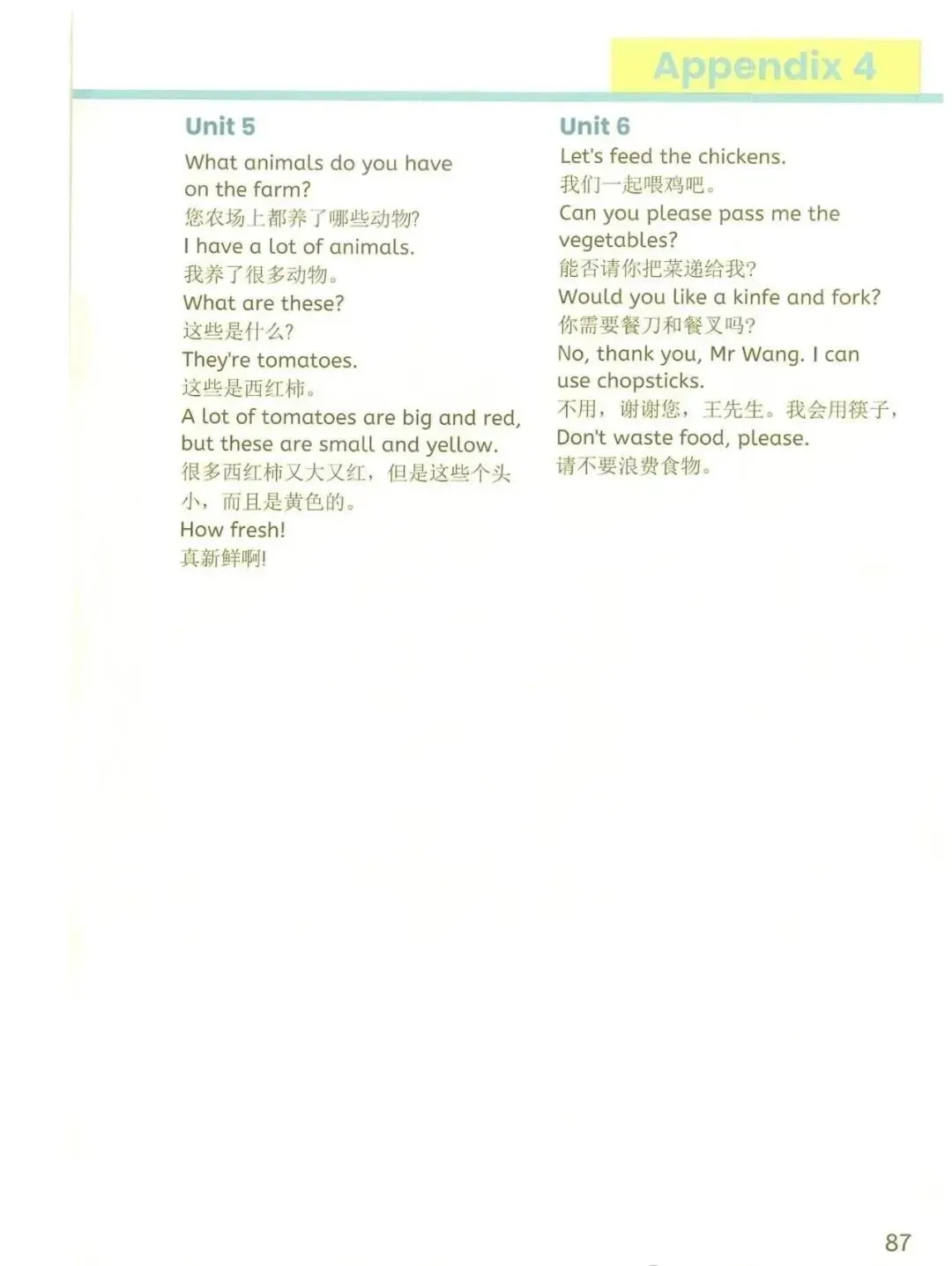 Appendix 4

Unit 5

What animals do you have on the farm?

您农场上都养了哪些动物?

I have a lot of animals.

我养了很多动物。

What are these?

这些是什么?

They're tomatoes.

这些是西红柿。

A lot of tomatoes are big and red, but these are small and yellow.

很多西红柿又大又红，但是这些个头小，而且是黄色的。

How fresh!

真新鲜啊!

Unit 6

Let's feed the chickens.

我们一起喂鸡吧。

Can you please pass me the vegetables?

能否请你把菜递给我?

Would you like a kinfe and fork?

你需要餐刀和餐叉吗?

No, thank you, Mr Wang. I can use chopsticks.

不用，谢谢您，王先生。我会用筷子，

Don't waste food, please.

请不要浪费食物。

87